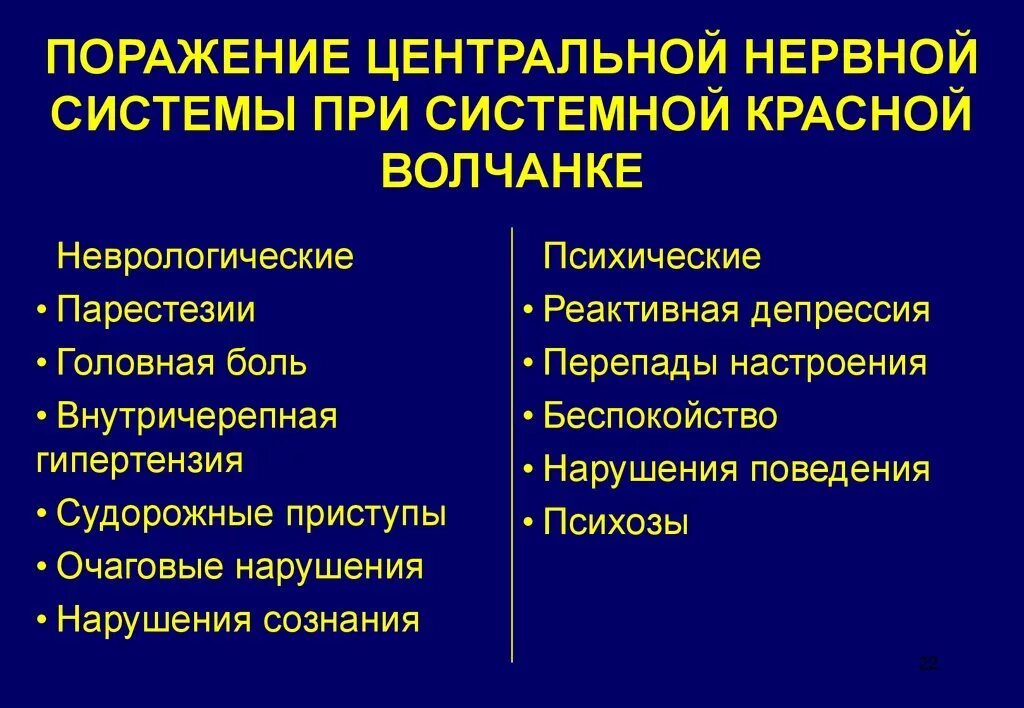 ПОРАЖЕНИЕ ЦЕНТРАЛЬНОЙ НЕРВНОЙ СИСТЕМЫ ПРИ СИСТЕМНОЙ КРАСНОЙ ВОЛЧАНКЕ

Неврологические
• Парестезии
• Головная боль
• Внутричерепная гипертензия
• Судорожные приступы
• Очаговые нарушения
• Нарушения сознания

Психические
• Реактивная депрессия
• Перепады настроения
• Беспокойство
• Нарушения поведения
• Психозы

22